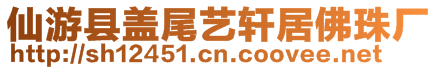 仙游县盖尾艺轩居佛珠厂
http://sh12451.cn.coovee.net